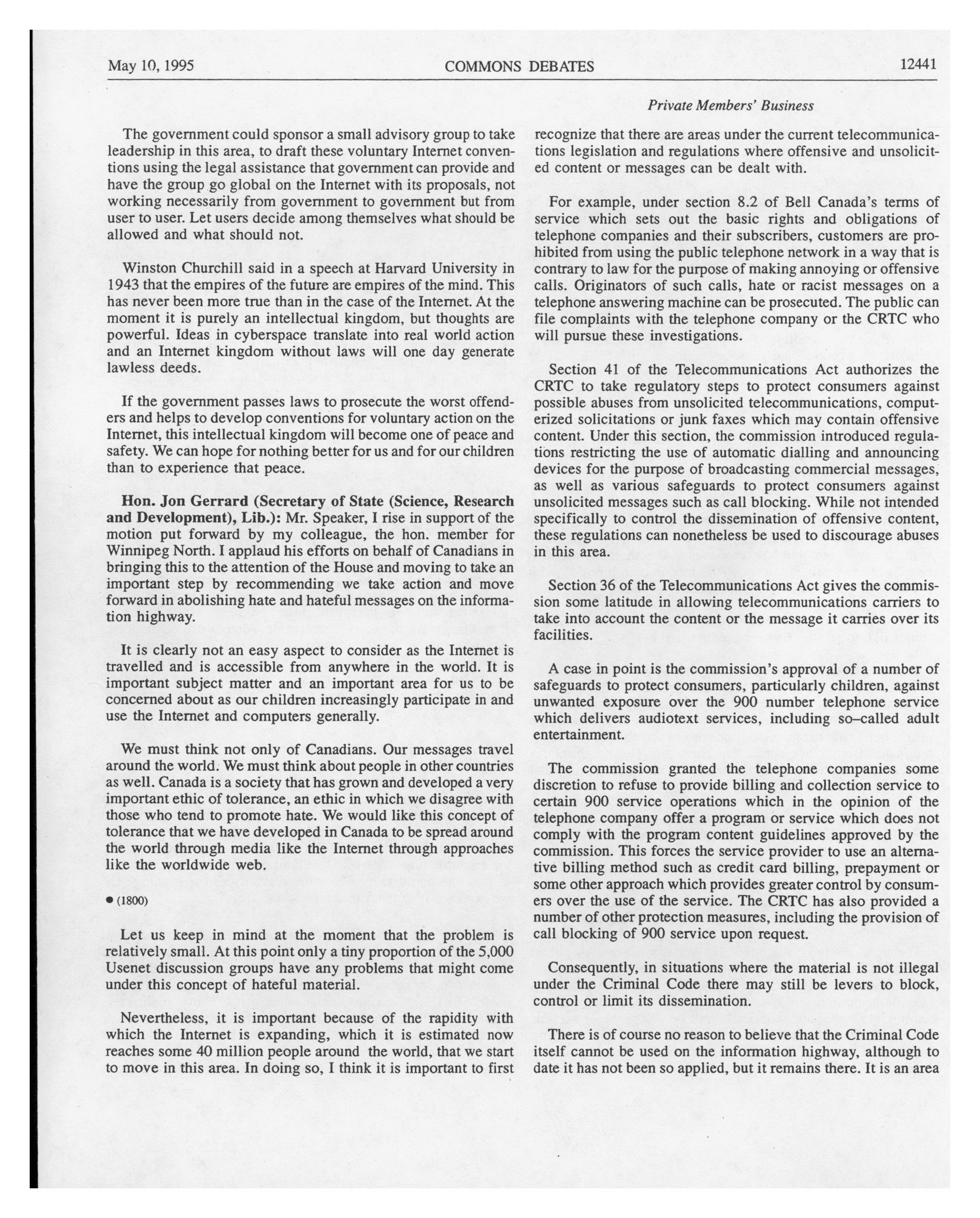 May 10, 1995 COMMONS DEBATES 12441

Private Members' Business

The government could sponsor a small advisory group to take leadership in this area, to draft these voluntary Internet conventions using the legal assistance that government can provide and have the group go global on the Internet with its proposals, not working necessarily from government to government but from user to user. Let users decide among themselves what should be allowed and what should not.

Winston Churchill said in a speech at Harvard University in 1943 that the empires of the future are empires of the mind. This has never been more true than in the case of the Internet. At the moment it is purely an intellectual kingdom, but thoughts are powerful. Ideas in cyberspace translate into real world action and an Internet kingdom without laws will one day generate lawless deeds.

If the government passes laws to prosecute the worst offenders and helps to develop conventions for voluntary action on the Internet, this intellectual kingdom will become one of peace and safety. We can hope for nothing better for us and for our children than to experience that peace.

Hon. Jon Gerrard (Secretary of State (Science, Research and Development), Lib.): Mr. Speaker, I rise in support of the motion put forward by my colleague, the hon. member for Winnipeg North. I applaud his efforts on behalf of Canadians in bringing this to the attention of the House and moving to take an important step by recommending we take action and move forward in abolishing hate and hateful messages on the information highway.

It is clearly not an easy aspect to consider as the Internet is travelled and is accessible from anywhere in the world. It is important subject matter and an important area for us to be concerned about as our children increasingly participate in and use the Internet and computers generally.

We must think not only of Canadians. Our messages travel around the world. We must think about people in other countries as well. Canada is a society that has grown and developed a very important ethic of tolerance, an ethic in which we disagree with those who tend to promote hate. We would like this concept of tolerance that we have developed in Canada to be spread around the world through media like the Internet through approaches like the worldwide web.

● (1800)

Let us keep in mind at the moment that the problem is relatively small. At this point only a tiny proportion of the 5,000 Usenet discussion groups have any problems that might come under this concept of hateful material.

Nevertheless, it is important because of the rapidity with which the Internet is expanding, which it is estimated now reaches some 40 million people around the world, that we start to move in this area. In doing so, I think it is important to first recognize that there are areas under the current telecommunications legislation and regulations where offensive and unsolicited content or messages can be dealt with.

For example, under section 8.2 of Bell Canada's terms of service which sets out the basic rights and obligations of telephone companies and their subscribers, customers are prohibited from using the public telephone network in a way that is contrary to law for the purpose of making annoying or offensive calls. Originators of such calls, hate or racist messages on a telephone answering machine can be prosecuted. The public can file complaints with the telephone company or the CRTC who will pursue these investigations.

Section 41 of the Telecommunications Act authorizes the CRTC to take regulatory steps to protect consumers against possible abuses from unsolicited telecommunications, computerized solicitations or junk faxes which may contain offensive content. Under this section, the commission introduced regulations restricting the use of automatic dialling and announcing devices for the purpose of broadcasting commercial messages, as well as various safeguards to protect consumers against unsolicited messages such as call blocking. While not intended specifically to control the dissemination of offensive content, these regulations can nonetheless be used to discourage abuses in this area.

Section 36 of the Telecommunications Act gives the commission some latitude in allowing telecommunications carriers to take into account the content or the message it carries over its facilities.

A case in point is the commission's approval of a number of safeguards to protect consumers, particularly children, against unwanted exposure over the 900 number telephone service which delivers audiotext services, including so–called adult entertainment.

The commission granted the telephone companies some discretion to refuse to provide billing and collection service to certain 900 service operations which in the opinion of the telephone company offer a program or service which does not comply with the program content guidelines approved by the commission. This forces the service provider to use an alternative billing method such as credit card billing, prepayment or some other approach which provides greater control by consumers over the use of the service. The CRTC has also provided a number of other protection measures, including the provision of call blocking of 900 service upon request.

Consequently, in situations where the material is not illegal under the Criminal Code there may still be levers to block, control or limit its dissemination.

There is of course no reason to believe that the Criminal Code itself cannot be used on the information highway, although to date it has not been so applied, but it remains there. It is an area